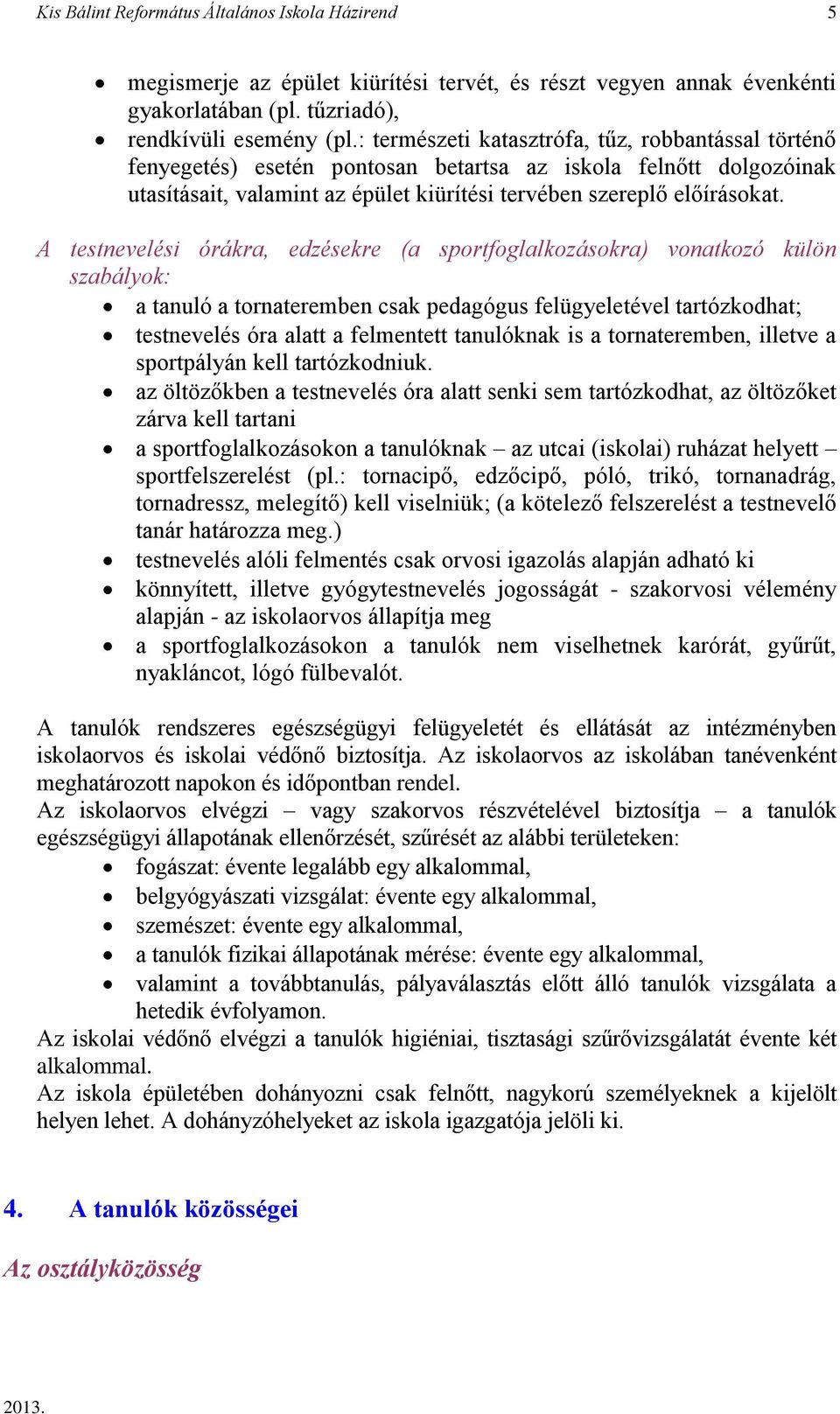 Kis Bálint Református Általános Iskola Házirend 5

• megismerje az épület kiürítési tervét, és részt vegyen annak évenkénti gyakorlatában (pl. tűzriadó),
• rendkívüli esemény (pl.: természeti katasztrófa, tűz, robbantással történő fenyegetés) esetén pontosan betartsa az iskola felnőtt dolgozóinak utasításait, valamint az épület kiürítési tervében szereplő előírásokat.

A testnevelési órákra, edzésekre (a sportfoglalkozásokra) vonatkozó külön szabályok:
• a tanuló a tornateremben csak pedagógus felügyeletével tartózkodhat;
• testnevelés óra alatt a felmentett tanulóknak is a tornateremben, illetve a sportpályán kell tartózkodniuk.
• az öltözőkben a testnevelés óra alatt senki sem tartózkodhat, az öltözőket zárva kell tartani
• a sportfoglalkozásokon a tanulóknak – az utcai (iskolai) ruházat helyett – sportfelszerelést (pl.: tornacipő, edzőcipő, póló, trikó, tornanadrág, tornadressz, melegítő) kell viselniük; (a kötelező felszerelést a testnevelő tanár határozza meg.)
• testnevelés alóli felmentés csak orvosi igazolás alapján adható ki
• könnyített, illetve gyógytestnevelés jogosságát - szakorvosi vélemény alapján - az iskolaorvos állapítja meg
• a sportfoglalkozásokon a tanulók nem viselhetnek karórát, gyűrűt, nyakláncot, lógó fülbevalót.

A tanulók rendszeres egészségügyi felügyeletét és ellátását az intézményben iskolaorvos és iskolai védőnő biztosítja. Az iskolaorvos az iskolában tanévenként meghatározott napokon és időpontban rendel.
Az iskolaorvos elvégzi – vagy szakorvos részvételével biztosítja – a tanulók egészségügyi állapotának ellenőrzését, szűrését az alábbi területeken:
• fogászat: évente legalább egy alkalommal,
• belgyógyászati vizsgálat: évente egy alkalommal,
• szemészet: évente egy alkalommal,
• a tanulók fizikai állapotának mérése: évente egy alkalommal,
• valamint a továbbtanulás, pályaválasztás előtt álló tanulók vizsgálata a hetedik évfolyamon.
Az iskolai védőnő elvégzi a tanulók higiéniai, tisztasági szűrővizsgálatát évente két alkalommal.
Az iskola épületében dohányozni csak felnőtt, nagykorú személyeknek a kijelölt helyen lehet. A dohányzóhelyeket az iskola igazgatója jelöli ki.

4. A tanulók közösségei

Az osztályközösség

2013.